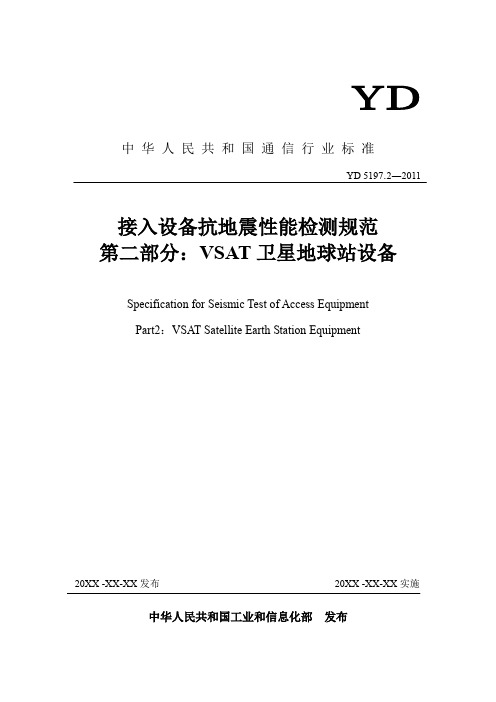 YD

中华人民共和国通信行业标准

YD 5197.2—2011

接入设备抗地震性能检测规范
第二部分：VSAT 卫星地球站设备

Specification for Seismic Test of Access Equipment

Part2：VSAT Satellite Earth Station Equipment

20XX -XX-XX 发布

20XX -XX-XX 实施

中华人民共和国工业和信息化部　发布